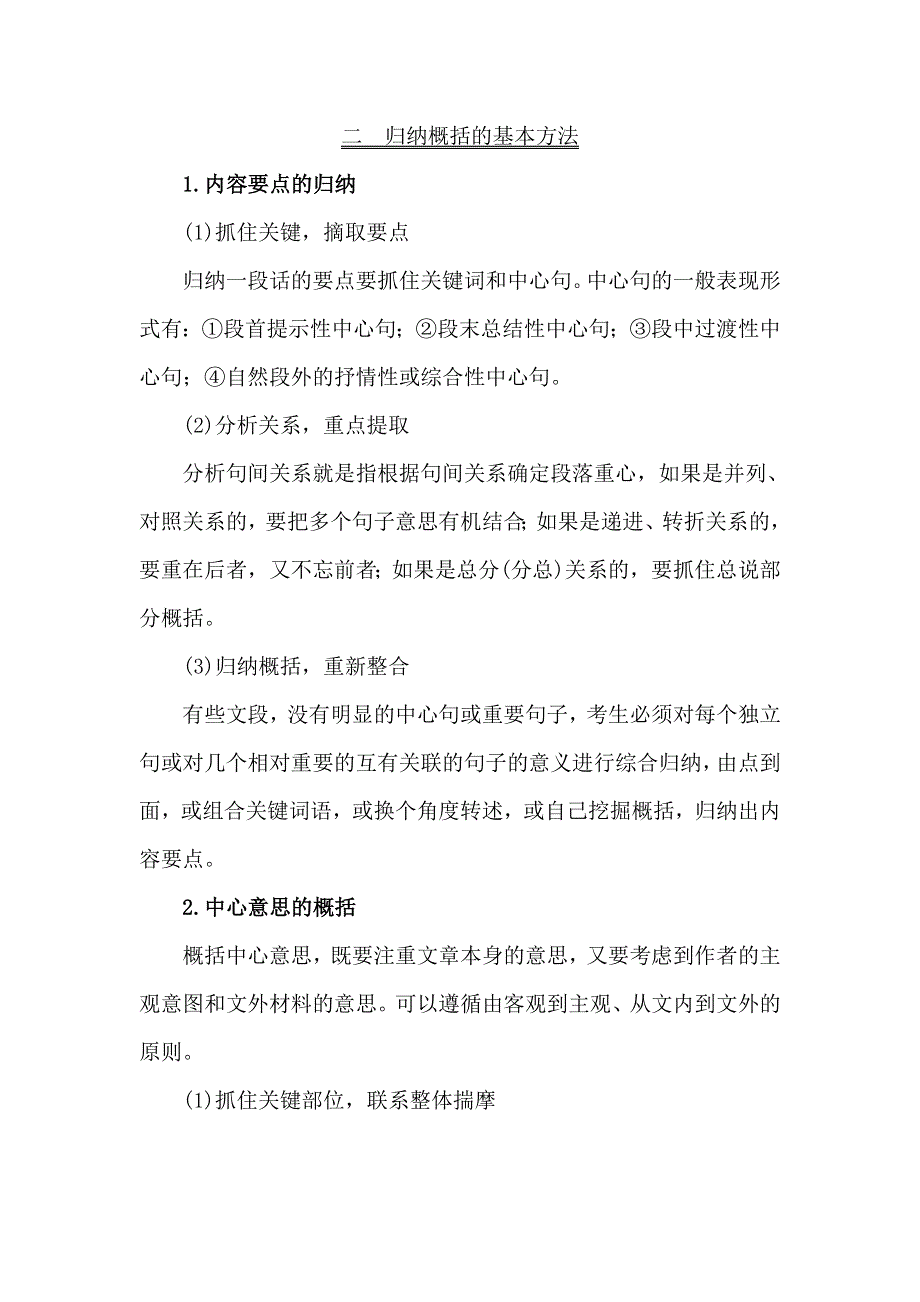 二　归纳概括的基本方法

1.内容要点的归纳

(1)抓住关键，摘取要点

归纳一段话的要点要抓住关键词和中心句。中心句的一般表现形式有：①段首提示性中心句；②段末总结性中心句；③段中过渡性中心句；④自然段外的抒情性或综合性中心句。

(2)分析关系，重点提取

分析句间关系就是指根据句间关系确定段落重心，如果是并列、对照关系的，要把多个句子意思有机结合；如果是递进、转折关系的，要重在后者，又不忘前者；如果是总分(分总)关系的，要抓住总说部分概括。

(3)归纳概括，重新整合

有些文段，没有明显的中心句或重要句子，考生必须对每个独立句或对几个相对重要的互有关联的句子的意义进行综合归纳，由点到面，或组合关键词语，或换个角度转述，或自己挖掘概括，归纳出内容要点。

2.中心意思的概括

概括中心意思，既要注重文章本身的意思，又要考虑到作者的主观意图和文外材料的意思。可以遵循由客观到主观、从文内到文外的原则。

(1)抓住关键部位，联系整体揣摩